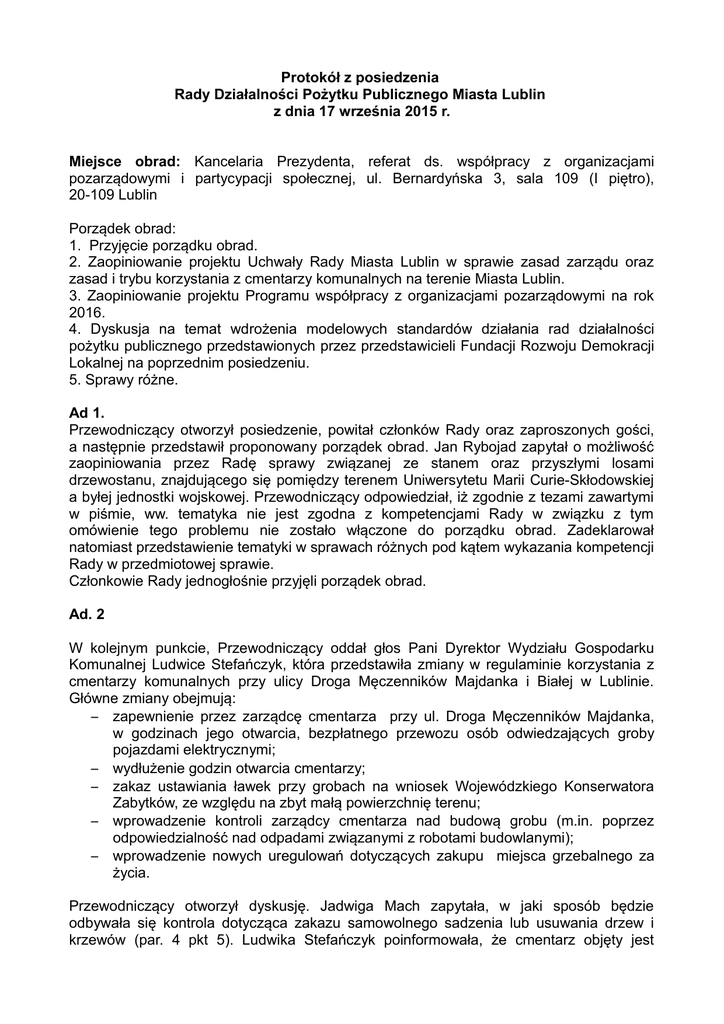 Protokół z posiedzenia
Rady Działalności Pożytku Publicznego Miasta Lublin
z dnia 17 września 2015 r.

Miejsce obrad: Kancelaria Prezydenta, referat ds. współpracy z organizacjami pozarządowymi i partycypacji społecznej, ul. Bernardyńska 3, sala 109 (I piętro), 20-109 Lublin

Porządek obrad:
1. Przyjęcie porządku obrad.
2. Zaopiniowanie projektu Uchwały Rady Miasta Lublin w sprawie zasad zarządu oraz zasad i trybu korzystania z cmentarzy komunalnych na terenie Miasta Lublin.
3. Zaopiniowanie projektu Programu współpracy z organizacjami pozarządowymi na rok 2016.
4. Dyskusja na temat wdrożenia modelowych standardów działania rad działalności pożytku publicznego przedstawionych przez przedstawicieli Fundacji Rozwoju Demokracji Lokalnej na poprzednim posiedzeniu.
5. Sprawy różne.

Ad 1.
Przewodniczący otworzył posiedzenie, powitał członków Rady oraz zaproszonych gości, a następnie przedstawił proponowany porządek obrad. Jan Rybojad zapytał o możliwość zaopiniowania przez Radę sprawy związanej ze stanem oraz przyszłymi losami drzewostanu, znajdującego się pomiędzy terenem Uniwersytetu Marii Curie-Skłodowskiej a byłej jednostki wojskowej. Przewodniczący odpowiedział, iż zgodnie z tezami zawartymi w piśmie, ww. tematyka nie jest zgodna z kompetencjami Rady w związku z tym omówienie tego problemu nie zostało włączone do porządku obrad. Zadeklarował natomiast przedstawienie tematyki w sprawach różnych pod kątem wykazania kompetencji Rady w przedmiotowej sprawie.
Członkowie Rady jednogłośnie przyjęli porządek obrad.

Ad. 2

W kolejnym punkcie, Przewodniczący oddał głos Pani Dyrektor Wydziału Gospodarku Komunalnej Ludwice Stefańczyk, która przedstawiła zmiany w regulaminie korzystania z cmentarzy komunalnych przy ulicy Droga Męczenników Majdanka i Białej w Lublinie. Główne zmiany obejmują:
– zapewnienie przez zarządcę cmentarza przy ul. Droga Męczenników Majdanka, w godzinach jego otwarcia, bezpłatnego przewozu osób odwiedzających groby pojazdami elektrycznymi;
– wydłużenie godzin otwarcia cmentarzy;
– zakaz ustawiania ławek przy grobach na wniosek Wojewódzkiego Konserwatora Zabytków, ze względu na zbyt małą powierzchnię terenu;
– wprowadzenie kontroli zarządcy cmentarza nad budową grobu (m.in. poprzez odpowiedzialność nad odpadami związanymi z robotami budowlanymi);
– wprowadzenie nowych uregulowań dotyczących zakupu miejsca grzebalnego za życia.

Przewodniczący otworzył dyskusję. Jadwiga Mach zapytała, w jaki sposób będzie odbywała się kontrola dotycząca zakazu samowolnego sadzenia lub usuwania drzew i krzewów (par. 4 pkt 5). Ludwika Stefańczyk poinformowała, że cmentarz objęty jest